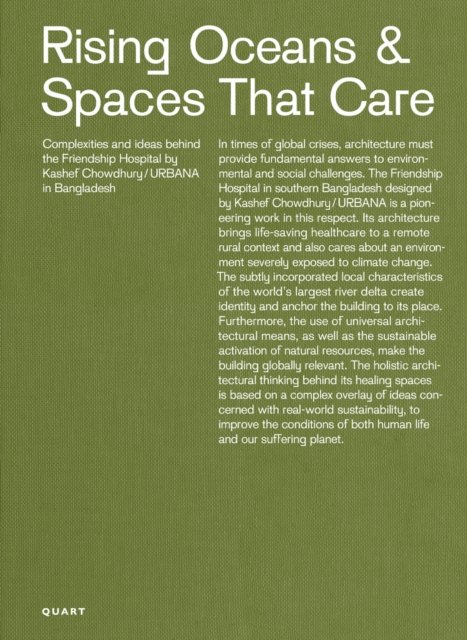 Rising Oceans & Spaces That Care

Complexities and ideas behind the Friendship Hospital by Kashef Chowdhury / URBANA in Bangladesh

In times of global crises, architecture must provide fundamental answers to environmental and social challenges. The Friendship Hospital in southern Bangladesh designed by Kashef Chowdhury / URBANA is a pioneering work in this respect. Its architecture brings life-saving healthcare to a remote rural context and also cares about an environment severely exposed to climate change. The subtly incorporated local characteristics of the world's largest river delta create identity and anchor the building to its place. Furthermore, the use of universal architectural means, as well as the sustainable activation of natural resources, make the building globally relevant. The holistic architectural thinking behind its healing spaces is based on a complex overlay of ideas concerned with real-world sustainability, to improve the conditions of both human life and our suffering planet.

QUART